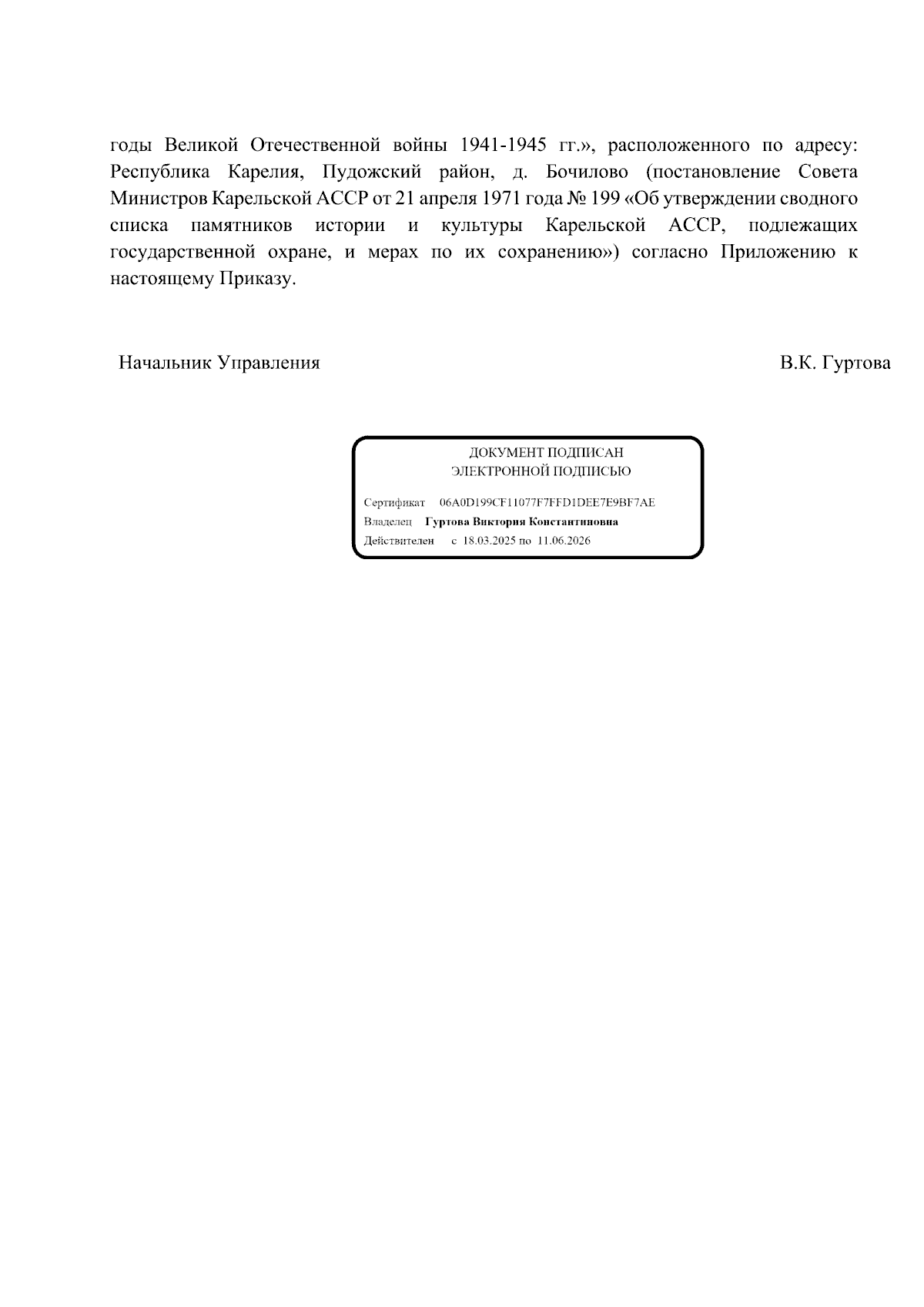 годы Великой Отечественной войны 1941-1945 гг.», расположенного по адресу: Республика Карелия, Пудожский район, д. Бочилово (постановление Совета Министров Карельской АССР от 21 апреля 1971 года № 199 «Об утверждении сводного списка памятников истории и культуры Карельской АССР, подлежащих государственной охране, и мерах по их сохранению») согласно Приложению к настоящему Приказу.

Начальник Управления В.К. Гуртова

ДОКУМЕНТ ПОДПИСАН
ЭЛЕКТРОННОЙ ПОДПИСЬЮ

Сертификат 06A0D199CF11077F7FFD1DEE7E9BF7AE
Владелец Гуртова Виктория Константиновна
Действителен с 18.03.2025 по 11.06.2026